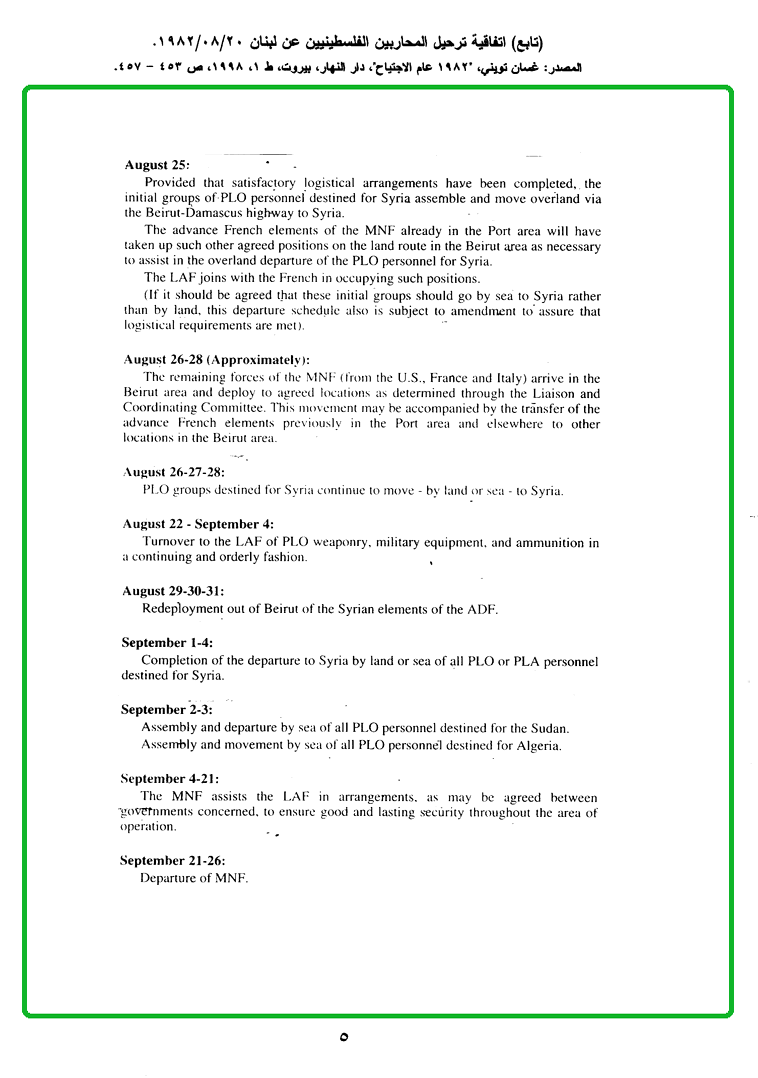 (تابع) اتفاقية ترحيل المحاربين الفلسطينيين عن لبنان ١٩٨٢/٠٨/٢٠.
المصدر: غسان تويني، "١٩٨٢ عام الاجتياح"، دار النهار، بيروت، ط ١، ١٩٩٨، ص ٤٥٣ - ٤٥٧.

August 25:
Provided that satisfactory logistical arrangements have been completed, the initial groups of PLO personnel destined for Syria assemble and move overland via the Beirut-Damascus highway to Syria.
The advance French elements of the MNF already in the Port area will have taken up such other agreed positions on the land route in the Beirut area as necessary to assist in the overland departure of the PLO personnel for Syria.
The LAF joins with the French in occupying such positions.
(If it should be agreed that these initial groups should go by sea to Syria rather than by land, this departure schedule also is subject to amendment to assure that logistical requirements are met).

August 26-28 (Approximately):
The remaining forces of the MNF (from the U.S., France and Italy) arrive in the Beirut area and deploy to agreed locations as determined through the Liaison and Coordinating Committee. This movement may be accompanied by the transfer of the advance French elements previously in the Port area and elsewhere to other locations in the Beirut area.

August 26-27-28:
PLO groups destined for Syria continue to move - by land or sea - to Syria.

August 22 - September 4:
Turnover to the LAF of PLO weaponry, military equipment, and ammunition in a continuing and orderly fashion.

August 29-30-31:
Redeployment out of Beirut of the Syrian elements of the ADF.

September 1-4:
Completion of the departure to Syria by land or sea of all PLO or PLA personnel destined for Syria.

September 2-3:
Assembly and departure by sea of all PLO personnel destined for the Sudan.
Assembly and movement by sea of all PLO personnel destined for Algeria.

September 4-21:
The MNF assists the LAF in arrangements, as may be agreed between governments concerned, to ensure good and lasting security throughout the area of operation.

September 21-26:
Departure of MNF.

٥